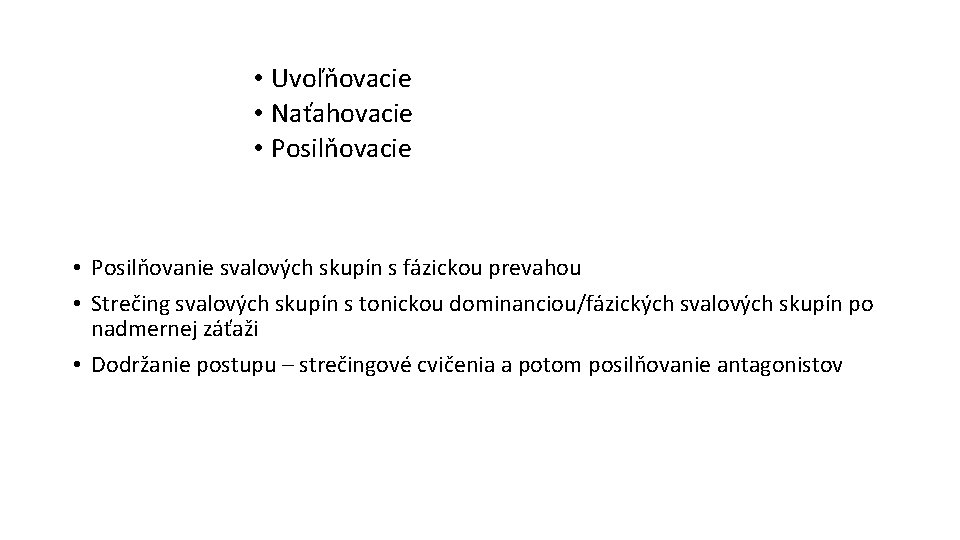 • Uvoľňovacie
• Naťahovacie
• Posilňovacie

• Posilňovanie svalových skupín s fázickou prevahou
• Strečing svalových skupín s tonickou dominanciou/fázických svalových skupín po nadmernej záťaži
• Dodržanie postupu – strečingové cvičenia a potom posilňovanie antagonistov